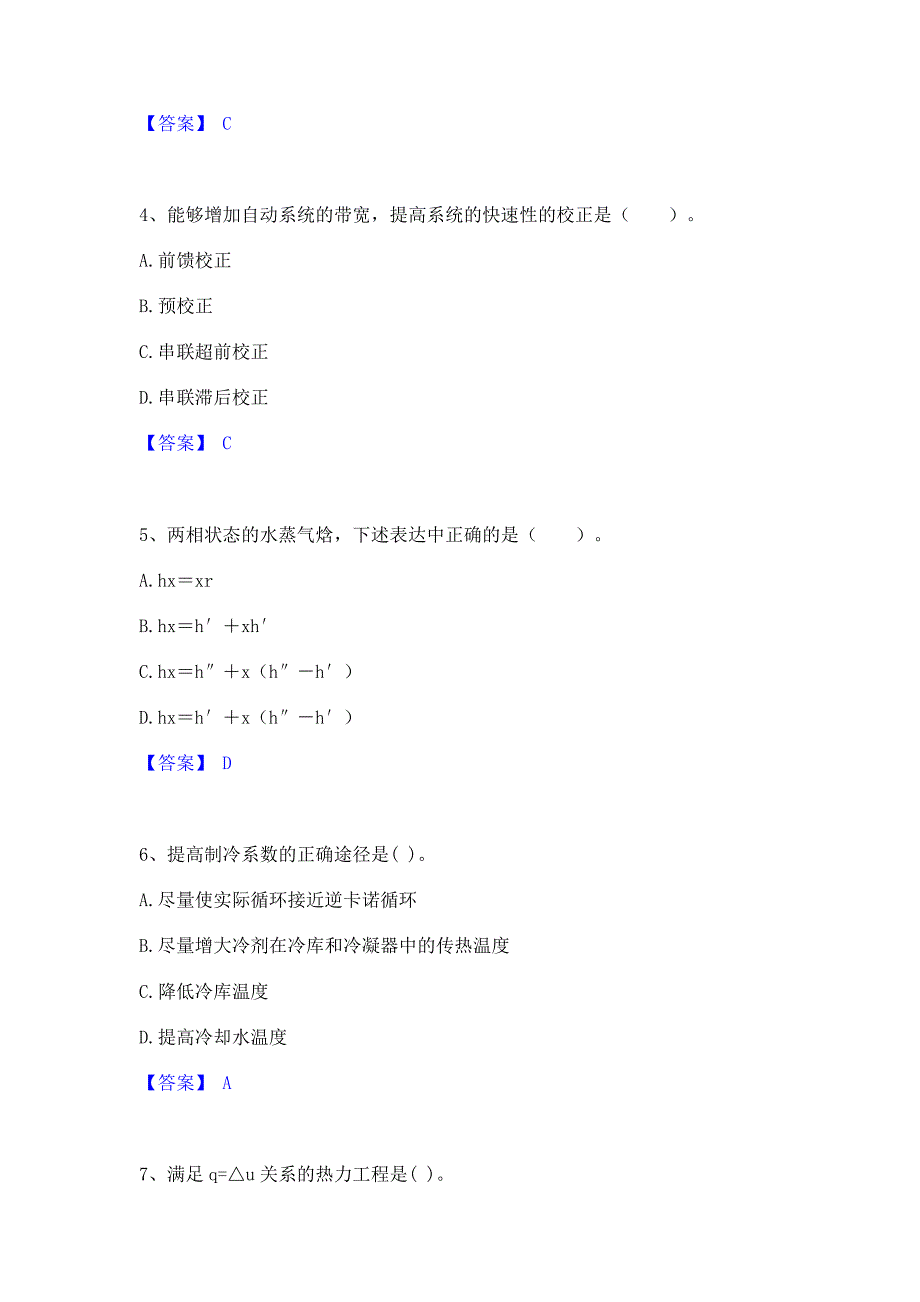 【答案】 C

4、能够增加自动系统的带宽，提高系统的快速性的校正是（　　）。

A. 前馈校正

B. 预校正

C. 串联超前校正

D. 串联滞后校正

【答案】 C

5、两相状态的水蒸气焓，下述表达中正确的是（　　）。

A. hx＝xr

B. hx＝h′＋xh′

C. hx＝h″＋x（h″－h′）

D. hx＝h′＋x（h″－h′）

【答案】 D

6、提高制冷系数的正确途径是( )。

A. 尽量使实际循环接近逆卡诺循环

B. 尽量增大冷剂在冷库和冷凝器中的传热温度

C. 降低冷库温度

D. 提高冷却水温度

【答案】 A

7、满足 q=△u 关系的热力工程是( )。